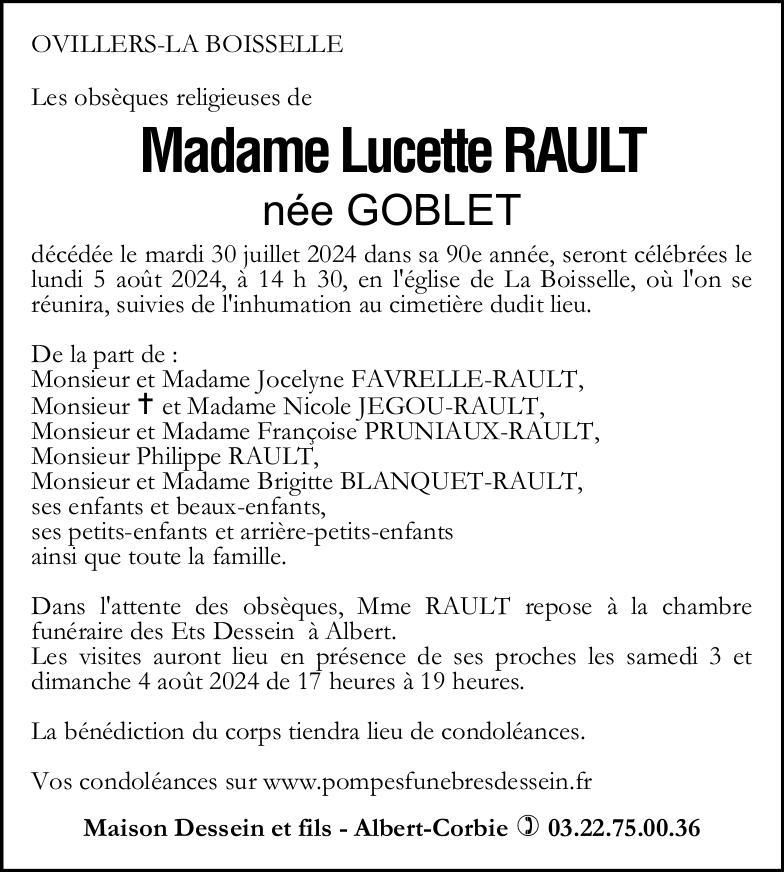 OVILLERS-LA BOISSELLE

Les obsèques religieuses de

Madame Lucette RAULT
née GOBLET

décédée le mardi 30 juillet 2024 dans sa 90e année, seront célébrées le lundi 5 août 2024, à 14 h 30, en l'église de La Boisselle, où l'on se réunira, suivies de l'inhumation au cimetière dudit lieu.

De la part de :
Monsieur et Madame Jocelyne FAVRELLE-RAULT,
Monsieur † et Madame Nicole JEGOU-RAULT,
Monsieur et Madame Françoise PRUNIAUX-RAULT,
Monsieur Philippe RAULT,
Monsieur et Madame Brigitte BLANQUET-RAULT,
ses enfants et beaux-enfants,
ses petits-enfants et arrière-petits-enfants
ainsi que toute la famille.

Dans l'attente des obsèques, Mme RAULT repose à la chambre funéraire des Ets Dessein à Albert.
Les visites auront lieu en présence de ses proches les samedi 3 et dimanche 4 août 2024 de 17 heures à 19 heures.

La bénédiction du corps tiendra lieu de condoléances.

Vos condoléances sur www.pompesfunebresdessein.fr

Maison Dessein et fils - Albert-Corbie ✆ 03.22.75.00.36